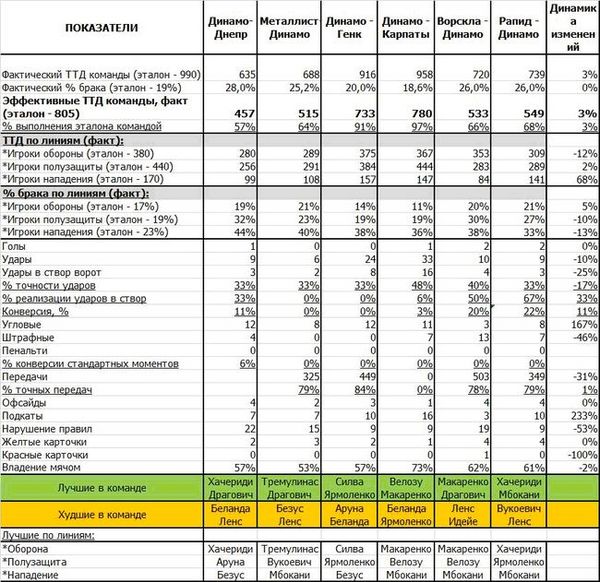 | ПОКАЗАТЕЛИ | Динамо-Днепр | Металлист Динамо | Динамо - Генк | Динамо - Карпаты | Ворскла - Динамо | Рапид - Динамо | Динамика изменений |
|---|---|---|---|---|---|---|---|
| Фактический ТТД команды (эталон - 990) | 635 | 688 | 916 | 958 | 720 | 739 | 3% |
| Фактический % брака (эталон - 19%) | 28,0% | 25,2% | 20,0% | 18,6% | 26,0% | 26,0% | 0% |
| Эффективные ТТД команды, факт (эталон - 805) | 457 | 515 | 733 | 780 | 533 | 549 | 3% |
| % выполнения эталона командой | 57% | 64% | 91% | 97% | 66% | 68% | 3% |
| ТТД по линиям (факт): | | | | | | | |
| *Игроки обороны (эталон - 380) | 280 | 289 | 375 | 367 | 353 | 309 | -12% |
| *Игроки полузащиты (эталон - 440) | 256 | 291 | 384 | 444 | 283 | 289 | 2% |
| *Игроки нападения (эталон - 170) | 99 | 108 | 157 | 147 | 84 | 141 | 68% |
| % брака по линиям (факт): | | | | | | | |
| *Игроки обороны (эталон - 17%) | 19% | 21% | 14% | 11% | 20% | 21% | 5% |
| *Игроки полузащиты (эталон - 19%) | 32% | 23% | 19% | 19% | 30% | 27% | -10% |
| *Игроки нападения (эталон - 23%) | 44% | 40% | 38% | 36% | 38% | 33% | -13% |
| Голы | 1 | 0 | 0 | 1 | 2 | 2 | 0% |
| Удары | 9 | 6 | 24 | 33 | 10 | 9 | -10% |
| Удары в створ ворот | 3 | 2 | 8 | 16 | 4 | 3 | -25% |
| % точности ударов | 33% | 33% | 33% | 48% | 40% | 33% | -17% |
| % реализации ударов в створ | 33% | 0% | 0% | 6% | 50% | 67% | 33% |
| Конверсия, % | 11% | 0% | 0% | 3% | 20% | 22% | 11% |
| Угловые | 12 | 8 | 12 | 11 | 3 | 8 | 167% |
| Штрафные | 4 | 0 | 0 | 7 | 13 | 7 | -46% |
| Пенальти | 0 | 0 | 0 | 0 | 0 | 0 | |
| % конверсии стандартных моментов | 6% | 0% | 0% | 0% | 0% | 0% | |
| Передачи | | 325 | 449 | 0 | 503 | 349 | -31% |
| % точных передач | | 79% | 84% | 0% | 78% | 79% | 1% |
| Офсайды | 4 | 2 | 3 | 1 | 4 | 4 | 0% |
| Подкаты | 7 | 7 | 10 | 16 | 3 | 10 | 233% |
| Нарушение правил | 22 | 15 | 9 | 9 | 19 | 9 | -53% |
| Желтые карточки | 2 | 3 | 2 | 1 | 4 | 4 | 0% |
| Красные карточки | 0 | 0 | 0 | 0 | 1 | 0 | -100% |
| Владение мячом | 57% | 53% | 57% | 73% | 62% | 61% | -2% |
| Лучшие в команде | Хачериди Драгович | Тремулинас Драгович | Силва Ярмоленко | Велозу Макаренко | Макаренко Драгович | Хачериди Мбокани | |
| Худшие в команде | Беланда Ленс | Безус Ленс | Аруна Беланда | Беланда Ярмоленко | Ленс Идейе | Вукоевич Ленс | |
| Лучшие по линиям: | | | | | | | |
| *Оборона | Хачериди | Тремулинас | Силва | Макаренко | Макаренко | Хачериди | |
| *Полузащита | Аруна | Вукоевич | Ярмоленко | Велозу | Велозу | Ярмоленко | |
| *Нападение | Безус | Мбокани | Безус | Мбокани | Мбокани | Мбокани | |